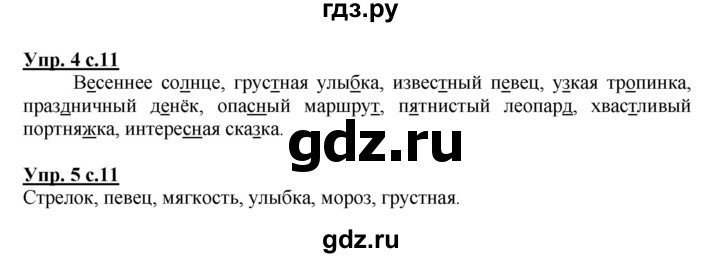 гдз.ру

Упр. 4 с.11

Весеннее солнце, грустная улыбка, известный певец, узкая тропинка, праздничный денёк, опасный маршрут, пятнистый леопард, хвастливый портняжка, интересная сказка.

gdz.ru

Упр. 5 с.11

Стрелок, певец, мягкость, улыбка, мороз, грустная.

gdz.ru